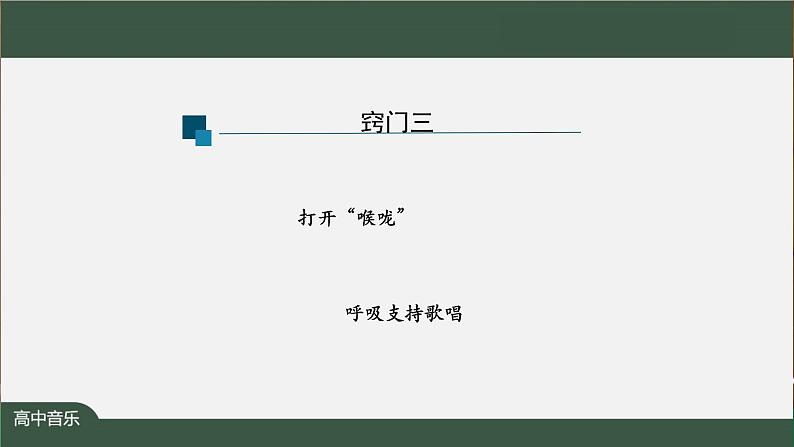 窍门三

打开“喉咙”

呼吸支持歌唱

高中音乐